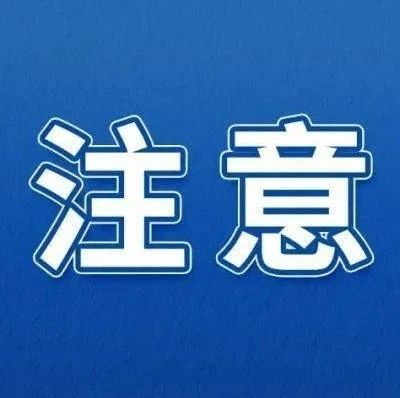 注意